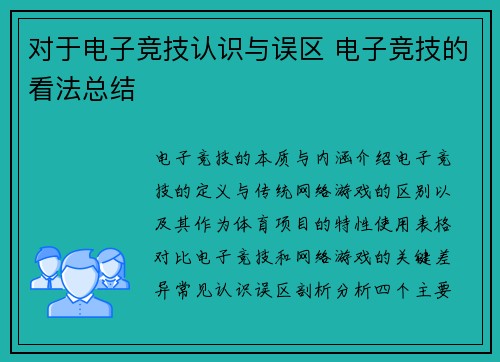 对于电子竞技认识与误区 电子竞技的看法总结

电子竞技的本质与内涵介绍电子竞技的定义与传统网络游戏的区别以及其作为体育项目的特性使用表格对比电子竞技和网络游戏的关键差异常见认识误区剖析分析四个主要